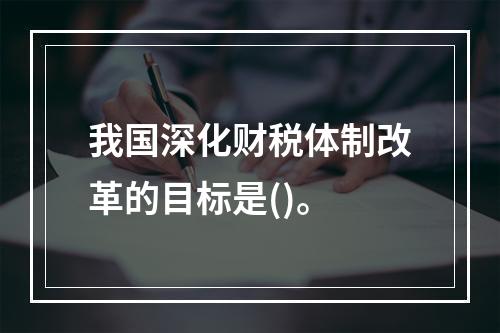 我国深化财税体制改革的目标是()。